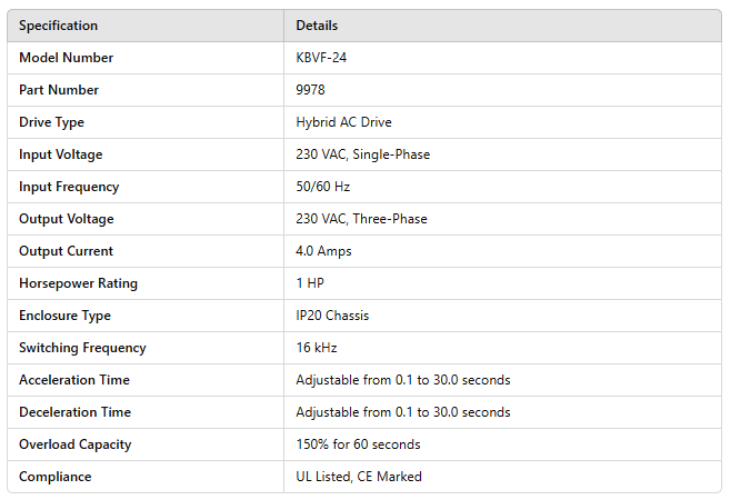 | Specification | Details |
|---|---|
| Model Number | KBVF-24 |
| Part Number | 9978 |
| Drive Type | Hybrid AC Drive |
| Input Voltage | 230 VAC, Single-Phase |
| Input Frequency | 50/60 Hz |
| Output Voltage | 230 VAC, Three-Phase |
| Output Current | 4.0 Amps |
| Horsepower Rating | 1 HP |
| Enclosure Type | IP20 Chassis |
| Switching Frequency | 16 kHz |
| Acceleration Time | Adjustable from 0.1 to 30.0 seconds |
| Deceleration Time | Adjustable from 0.1 to 30.0 seconds |
| Overload Capacity | 150% for 60 seconds |
| Compliance | UL Listed, CE Marked |